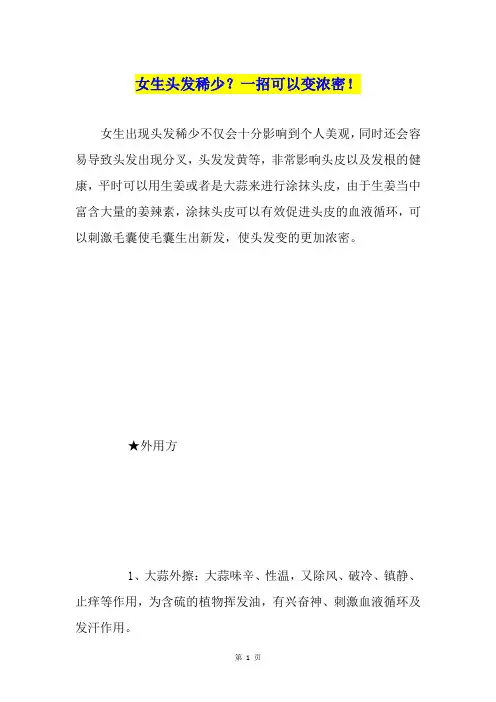 女生头发稀少？一招可以变浓密！

女生出现头发稀少不仅会十分影响到个人美观，同时还会容易导致头发出现分叉，头发发黄等，非常影响头皮以及发根的健康，平时可以用生姜或者是大蒜来进行涂抹头皮，由于生姜当中富含大量的姜辣素，涂抹头皮可以有效促进头皮的血液循环，可以刺激毛囊使毛囊生出新发，使头发变的更加浓密。

★外用方

1、大蒜外擦：大蒜味辛、性温，又除风、破冷、镇静、止痒等作用，为含硫的植物挥发油，有兴奋神、刺激血液循环及发汗作用。

第 1 页